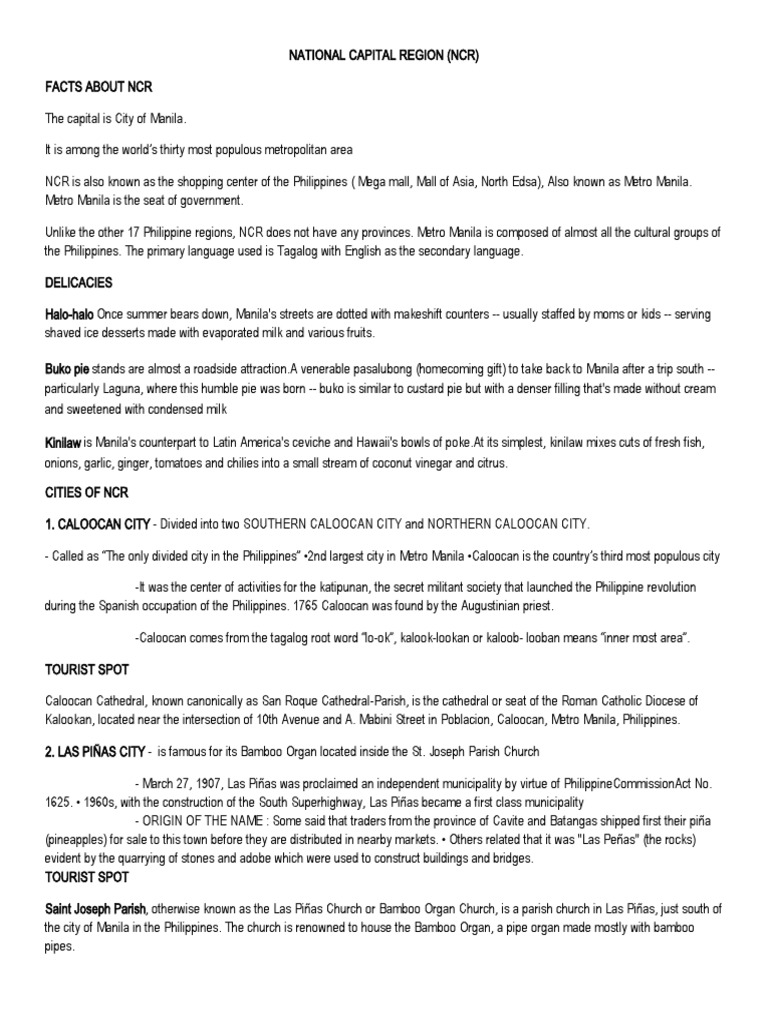 NATIONAL CAPITAL REGION (NCR)

FACTS ABOUT NCR

The capital is City of Manila.

It is among the world's thirty most populous metropolitan area

NCR is also known as the shopping center of the Philippines ( Mega mall, Mall of Asia, North Edsa), Also known as Metro Manila. Metro Manila is the seat of government.

Unlike the other 17 Philippine regions, NCR does not have any provinces. Metro Manila is composed of almost all the cultural groups of the Philippines. The primary language used is Tagalog with English as the secondary language.

DELICACIES

Halo-halo Once summer bears down, Manila's streets are dotted with makeshift counters -- usually staffed by moms or kids -- serving shaved ice desserts made with evaporated milk and various fruits.

Buko pie stands are almost a roadside attraction.A venerable pasalubong (homecoming gift) to take back to Manila after a trip south -- particularly Laguna, where this humble pie was born -- buko is similar to custard pie but with a denser filling that's made without cream and sweetened with condensed milk

Kinilaw is Manila's counterpart to Latin America's ceviche and Hawaii's bowls of poke.At its simplest, kinilaw mixes cuts of fresh fish, onions, garlic, ginger, tomatoes and chilies into a small stream of coconut vinegar and citrus.

CITIES OF NCR

1. CALOOCAN CITY - Divided into two SOUTHERN CALOOCAN CITY and NORTHERN CALOOCAN CITY.

- Called as "The only divided city in the Philippines" •2nd largest city in Metro Manila •Caloocan is the country's third most populous city

-It was the center of activities for the katipunan, the secret militant society that launched the Philippine revolution during the Spanish occupation of the Philippines. 1765 Caloocan was found by the Augustinian priest.

-Caloocan comes from the tagalog root word "lo-ok", kalook-lookan or kaloob- looban means "inner most area".

TOURIST SPOT

Caloocan Cathedral, known canonically as San Roque Cathedral-Parish, is the cathedral or seat of the Roman Catholic Diocese of Kalookan, located near the intersection of 10th Avenue and A. Mabini Street in Poblacion, Caloocan, Metro Manila, Philippines.

2. LAS PIÑAS CITY - is famous for its Bamboo Organ located inside the St. Joseph Parish Church

- March 27, 1907, Las Piñas was proclaimed an independent municipality by virtue of PhilippineCommissionAct No. 1625. • 1960s, with the construction of the South Superhighway, Las Piñas became a first class municipality
- ORIGIN OF THE NAME : Some said that traders from the province of Cavite and Batangas shipped first their piña (pineapples) for sale to this town before they are distributed in nearby markets. • Others related that it was "Las Peñas" (the rocks) evident by the quarrying of stones and adobe which were used to construct buildings and bridges.

TOURIST SPOT

Saint Joseph Parish, otherwise known as the Las Piñas Church or Bamboo Organ Church, is a parish church in Las Piñas, just south of the city of Manila in the Philippines. The church is renowned to house the Bamboo Organ, a pipe organ made mostly with bamboo pipes.